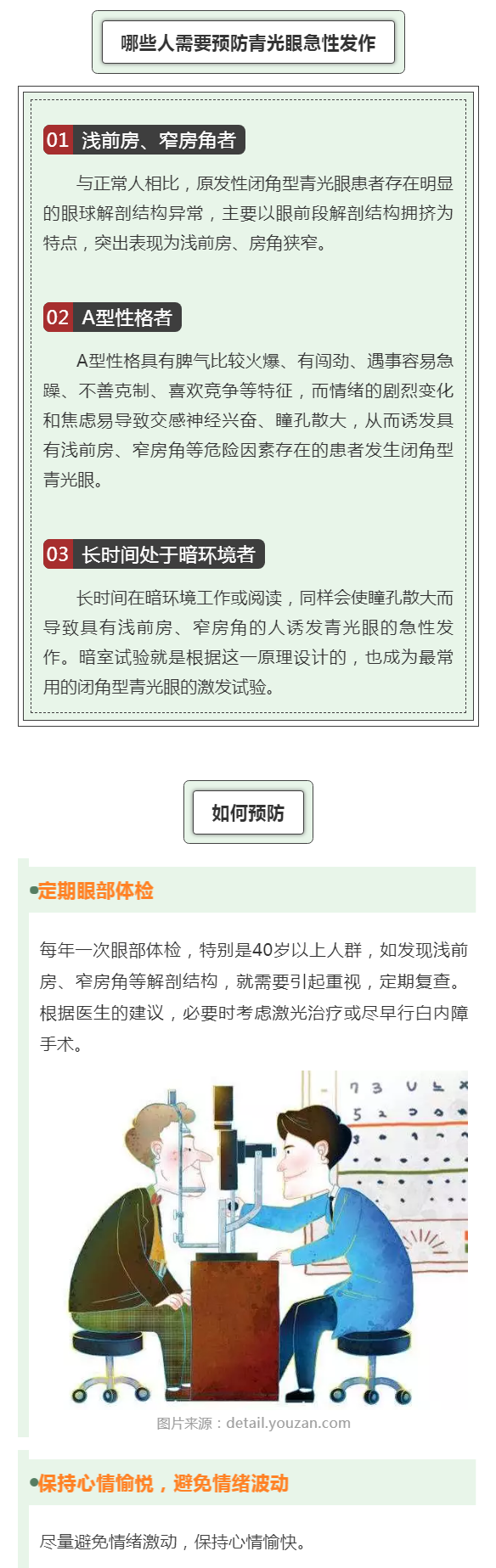 哪些人需要预防青光眼急性发作

01 浅前房、窄房角者

与正常人相比，原发性闭角型青光眼患者存在明显的眼球解剖结构异常，主要以眼前段解剖结构拥挤为特点，突出表现为浅前房、房角狭窄。

02 A型性格者

A型性格具有脾气比较火爆、有闯劲、遇事容易急躁、不善克制、喜欢竞争等特征，而情绪的剧烈变化和焦虑易导致交感神经兴奋、瞳孔散大，从而诱发具有浅前房、窄房角等危险因素存在的患者发生闭角型青光眼。

03 长时间处于暗环境者

长时间在暗环境工作或阅读，同样会使瞳孔散大而导致具有浅前房、窄房角的人诱发青光眼的急性发作。暗室试验就是根据这一原理设计的，也成为最常用的闭角型青光眼的激发试验。

如何预防

定期眼部体检

每年一次眼部体检，特别是40岁以上人群，如发现浅前房、窄房角等解剖结构，就需要引起重视，定期复查。根据医生的建议，必要时考虑激光治疗或尽早行白内障手术。

图片来源：detail.youzan.com

保持心情愉悦，避免情绪波动

尽量避免情绪激动，保持心情愉快。